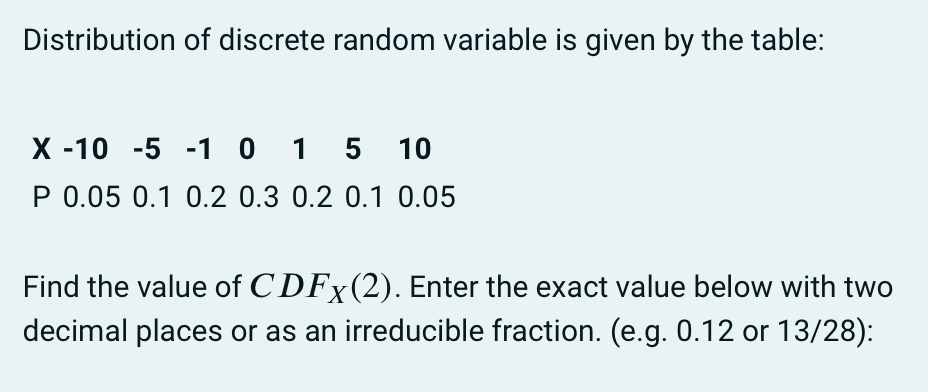 Distribution of discrete random variable is given by the table:

| X | -10 | -5 | -1 | 0 | 1 | 5 | 10 |
|---|---|---|---|---|---|---|---|
| P | 0.05 | 0.1 | 0.2 | 0.3 | 0.2 | 0.1 | 0.05 |

Find the value of $CDF_X(2)$. Enter the exact value below with two decimal places or as an irreducible fraction. (e.g. 0.12 or 13/28):